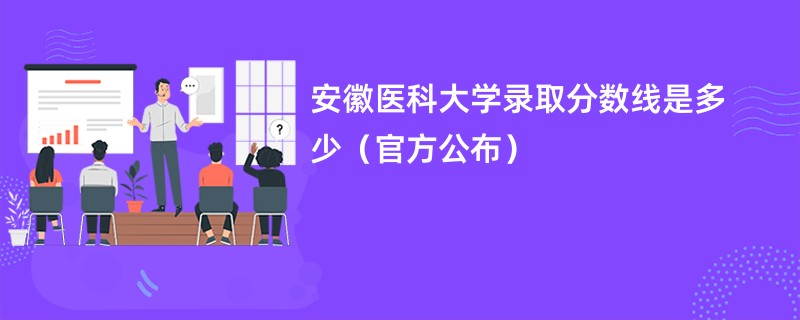 安徽医科大学录取分数线是多少（官方公布）

...

?